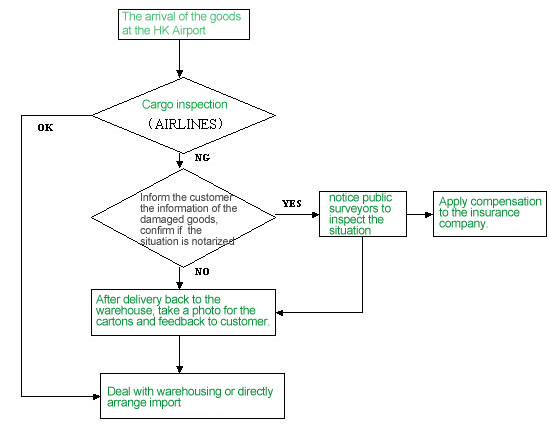 The arrival of the goods at the HK Airport

Cargo inspection
（AIRLINES）

OK

NG

Inform the customer the infomation of the damaged goods, confirm if the situation is notarized

YES

notice public surveyors to inspect the situation

Apply compensation to the insurance company.

NO

After delivery back to the warehouse, take a photo for the cartons and feedback to customer.

Deal with warehousing or directly arrange import